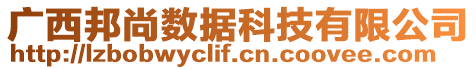 广西邦尚数据科技有限公司
http://lzbobwyclif.cn.coovee.com